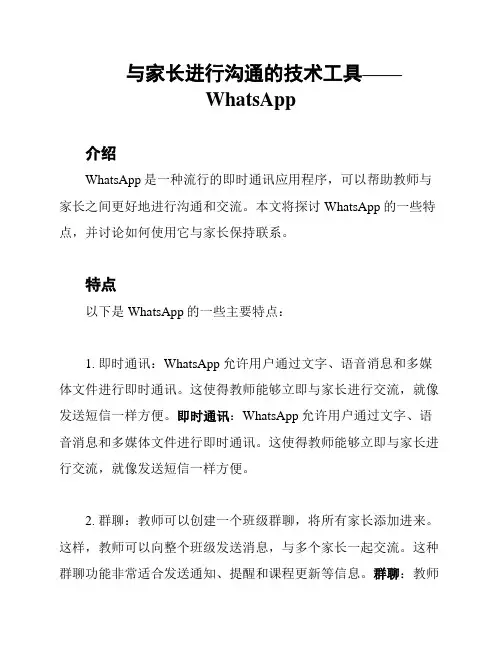 与家长进行沟通的技术工具——WhatsApp

介绍

WhatsApp 是一种流行的即时通讯应用程序，可以帮助教师与家长之间更好地进行沟通和交流。本文将探讨 WhatsApp 的一些特点，并讨论如何使用它与家长保持联系。

特点

以下是 WhatsApp 的一些主要特点：

1. 即时通讯：WhatsApp 允许用户通过文字、语音消息和多媒体文件进行即时通讯。这使得教师能够立即与家长进行交流，就像发送短信一样方便。即时通讯：WhatsApp 允许用户通过文字、语音消息和多媒体文件进行即时通讯。这使得教师能够立即与家长进行交流，就像发送短信一样方便。

2. 群聊：教师可以创建一个班级群聊，将所有家长添加进来。这样，教师可以向整个班级发送消息，与多个家长一起交流。这种群聊功能非常适合发送通知、提醒和课程更新等信息。群聊：教师